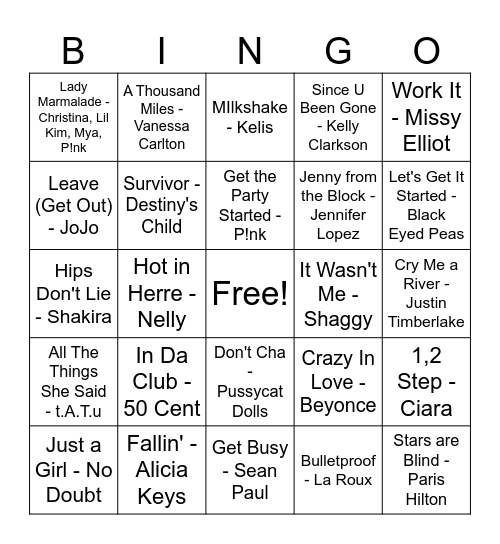 | B | I | N | G | O |
|---|---|---|---|---|
| Lady Marmalade - Christina, Lil Kim, Mya, P!nk | A Thousand Miles - Vanessa Carlton | MIlkshake - Kelis | Since U Been Gone - Kelly Clarkson | Work It - Missy Elliot |
| Leave (Get Out) - JoJo | Survivor - Destiny's Child | Get the Party Started - P!nk | Jenny from the Block - Jennifer Lopez | Let's Get It Started - Black Eyed Peas |
| Hips Don't Lie - Shakira | Hot in Herre - Nelly | Free! | It Wasn't Me - Shaggy | Cry Me a River - Justin Timberlake |
| All The Things She Said - t.A.T.u | In Da Club - 50 Cent | Don't Cha - Pussycat Dolls | Crazy In Love - Beyonce | 1,2 Step - Ciara |
| Just a Girl - No Doubt | Fallin' - Alicia Keys | Get Busy - Sean Paul | Bulletproof - La Roux | Stars are Blind - Paris Hilton |